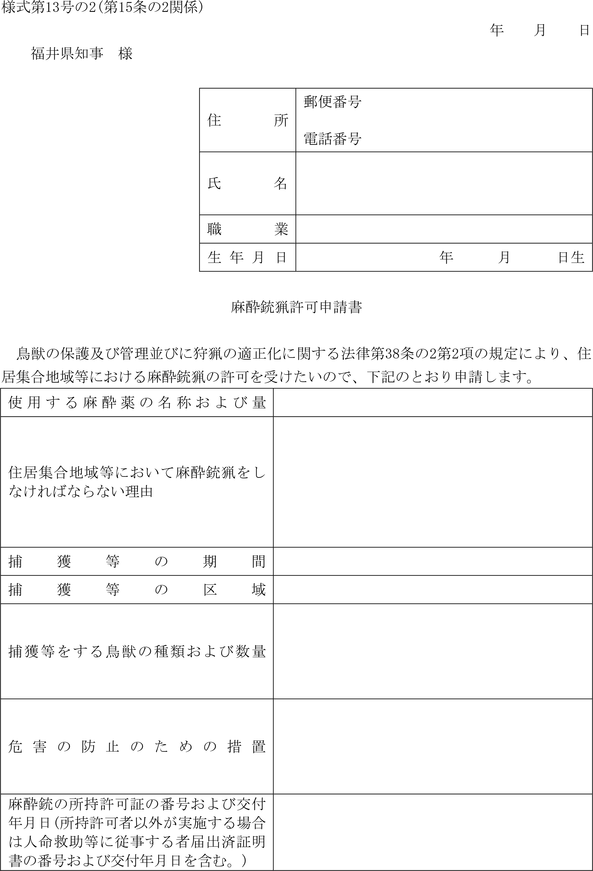 様式第13号の2(第15条の2関係)

年　月　日

福井県知事　様

| 住　所 | 郵便番号<br>電話番号 |
|---|---|
| 氏　名 | |
| 職　業 | |
| 生年月日 | 年　月　日生 |

麻酔銃猟許可申請書

鳥獣の保護及び管理並びに狩猟の適正化に関する法律第38条の2第2項の規定により、住居集合地域等における麻酔銃猟の許可を受けたいので、下記のとおり申請します。

| 使用する麻酔薬の名称および量 | |
|---|---|
| 住居集合地域等において麻酔銃猟をしなければならない理由 | |
| 捕獲等の期間 | |
| 捕獲等の区域 | |
| 捕獲等をする鳥獣の種類および数量 | |
| 危害の防止のための措置 | |
| 麻酔銃の所持許可証の番号および交付年月日(所持許可者以外が実施する場合は人命救助等に従事する者届出済証明書の番号および交付年月日を含む。) | |